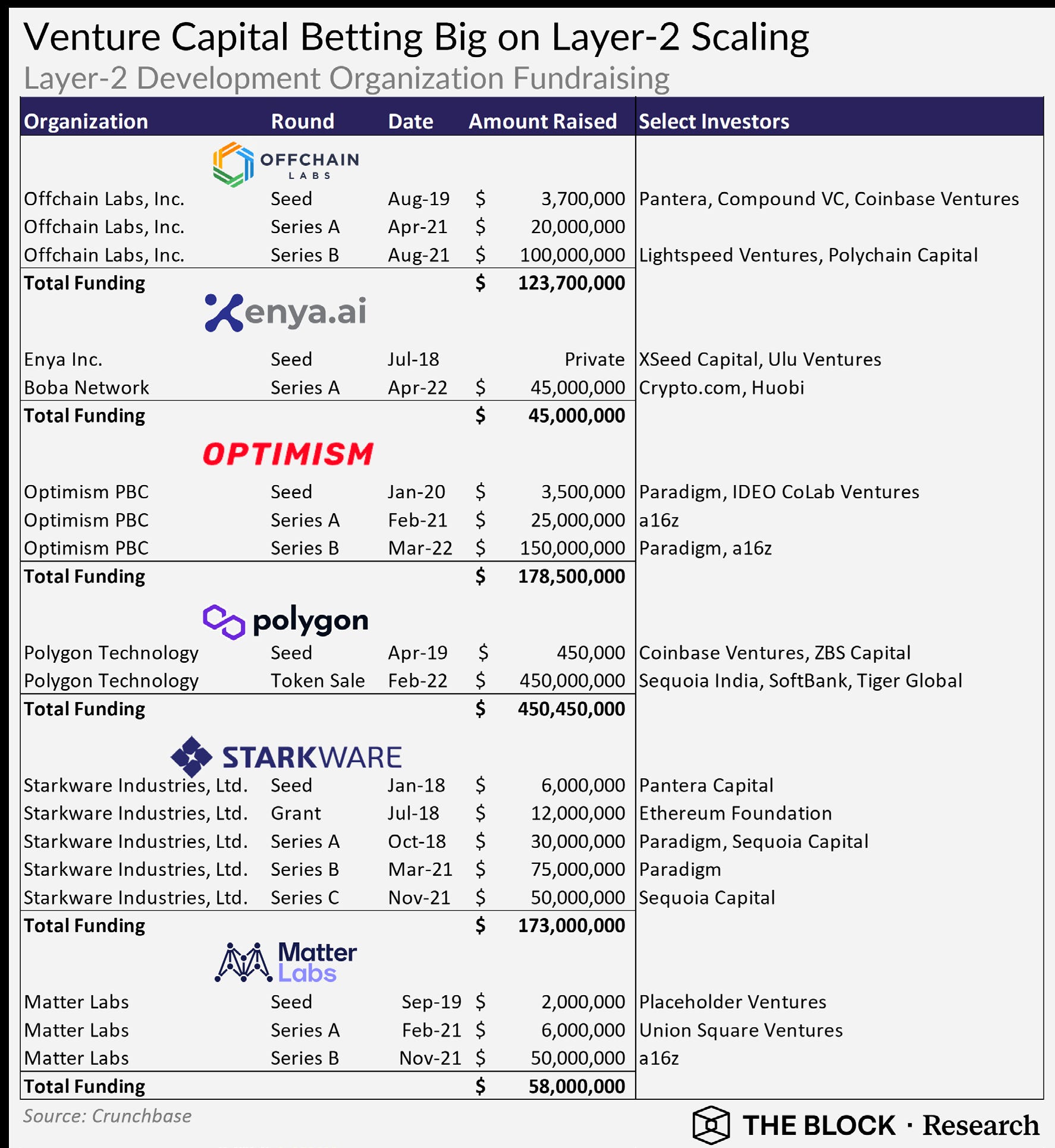 Venture Capital Betting Big on Layer-2 Scaling
Layer-2 Development Organization Fundraising

| Organization | Round | Date | Amount Raised | Select Investors |
|---|---|---|---|---|
| OFFCHAIN LABS | | | | |
| Offchain Labs, Inc. | Seed | Aug-19 | $ 3,700,000 | Pantera, Compound VC, Coinbase Ventures |
| Offchain Labs, Inc. | Series A | Apr-21 | $ 20,000,000 | |
| Offchain Labs, Inc. | Series B | Aug-21 | $ 100,000,000 | Lightspeed Ventures, Polychain Capital |
| **Total Funding** | | | **$ 123,700,000** | |
| enya.ai | | | | |
| Enya Inc. | Seed | Jul-18 | Private | XSeed Capital, Ulu Ventures |
| Boba Network | Series A | Apr-22 | $ 45,000,000 | Crypto.com, Huobi |
| **Total Funding** | | | **$ 45,000,000** | |
| OPTIMISM | | | | |
| Optimism PBC | Seed | Jan-20 | $ 3,500,000 | Paradigm, IDEO CoLab Ventures |
| Optimism PBC | Series A | Feb-21 | $ 25,000,000 | a16z |
| Optimism PBC | Series B | Mar-22 | $ 150,000,000 | Paradigm, a16z |
| **Total Funding** | | | **$ 178,500,000** | |
| polygon | | | | |
| Polygon Technology | Seed | Apr-19 | $ 450,000 | Coinbase Ventures, ZBS Capital |
| Polygon Technology | Token Sale | Feb-22 | $ 450,000,000 | Sequoia India, SoftBank, Tiger Global |
| **Total Funding** | | | **$ 450,450,000** | |
| STARKWARE | | | | |
| Starkware Industries, Ltd. | Seed | Jan-18 | $ 6,000,000 | Pantera Capital |
| Starkware Industries, Ltd. | Grant | Jul-18 | $ 12,000,000 | Ethereum Foundation |
| Starkware Industries, Ltd. | Series A | Oct-18 | $ 30,000,000 | Paradigm, Sequoia Capital |
| Starkware Industries, Ltd. | Series B | Mar-21 | $ 75,000,000 | Paradigm |
| Starkware Industries, Ltd. | Series C | Nov-21 | $ 50,000,000 | Sequoia Capital |
| **Total Funding** | | | **$ 173,000,000** | |
| Matter Labs | | | | |
| Matter Labs | Seed | Sep-19 | $ 2,000,000 | Placeholder Ventures |
| Matter Labs | Series A | Feb-21 | $ 6,000,000 | Union Square Ventures |
| Matter Labs | Series B | Nov-21 | $ 50,000,000 | a16z |
| **Total Funding** | | | **$ 58,000,000** | |

Source: Crunchbase

THE BLOCK · Research